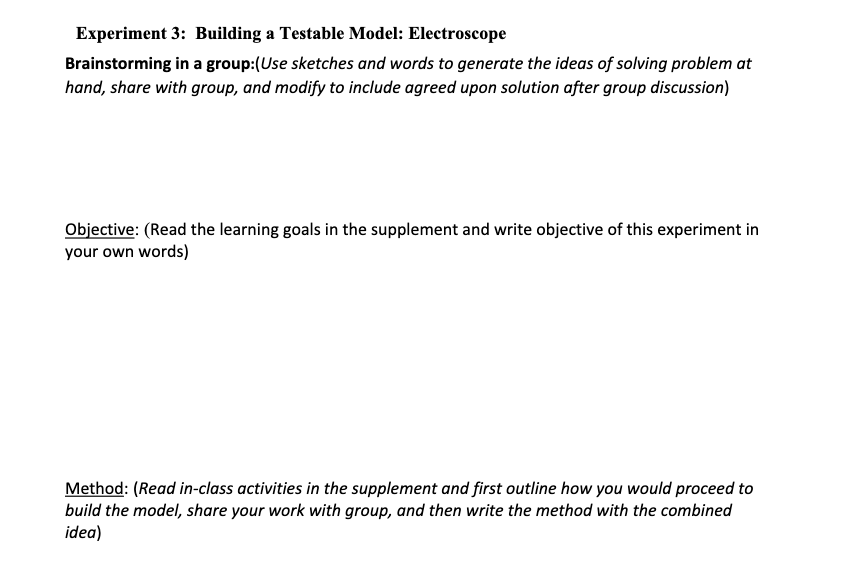 Experiment 3: Building a Testable Model: Electroscope

Brainstorming in a group:(Use sketches and words to generate the ideas of solving problem at hand, share with group, and modify to include agreed upon solution after group discussion)

Objective: (Read the learning goals in the supplement and write objective of this experiment in your own words)

Method: (Read in-class activities in the supplement and first outline how you would proceed to build the model, share your work with group, and then write the method with the combined idea)